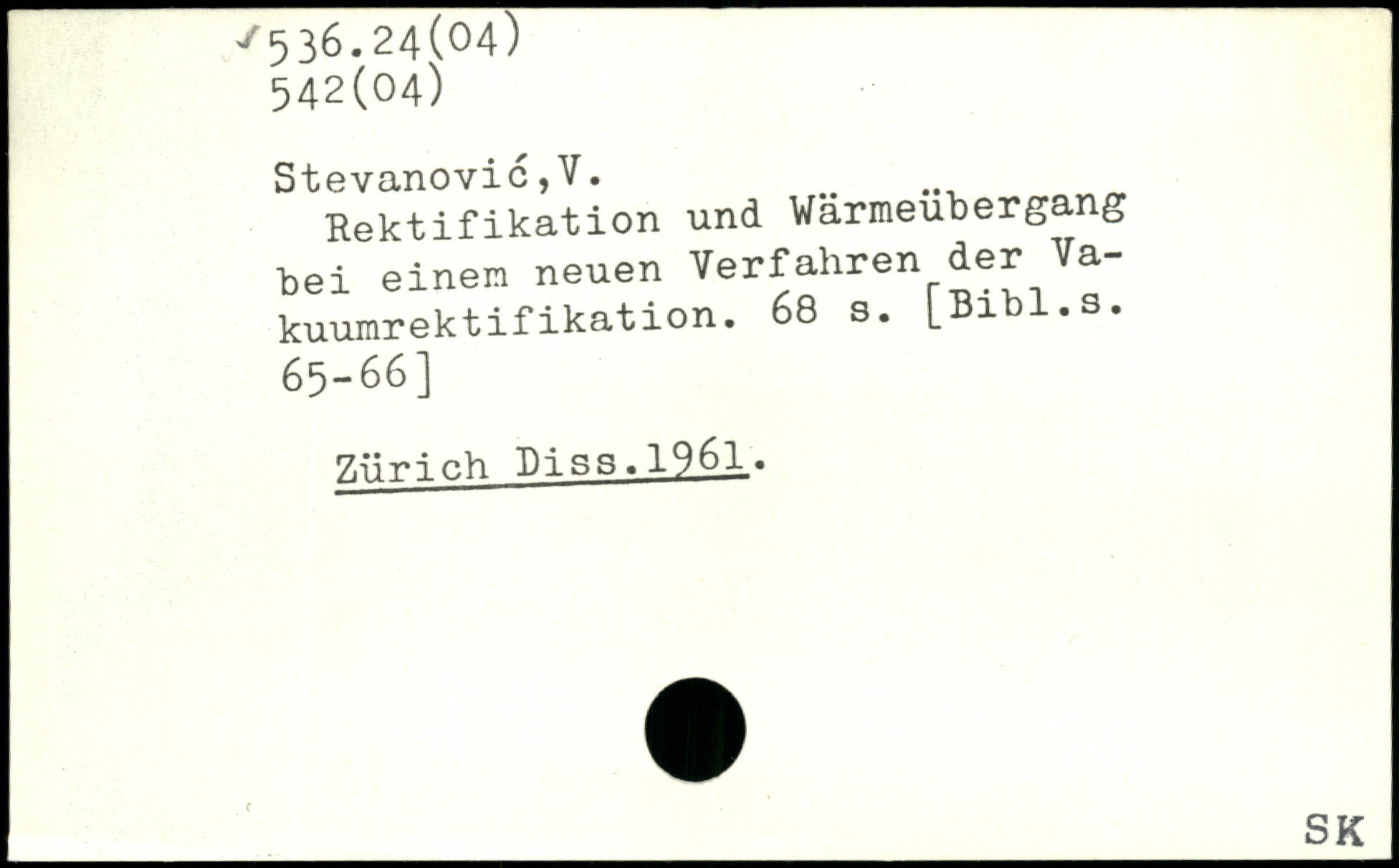 ✓536.24(04)
542(04)

Stevanović,V.
Rektifikation und Wärmeübergang bei einem neuen Verfahren der Vakuumrektifikation. 68 s. [Bibl.s. 65-66]

Zürich Diss.1961.

SK